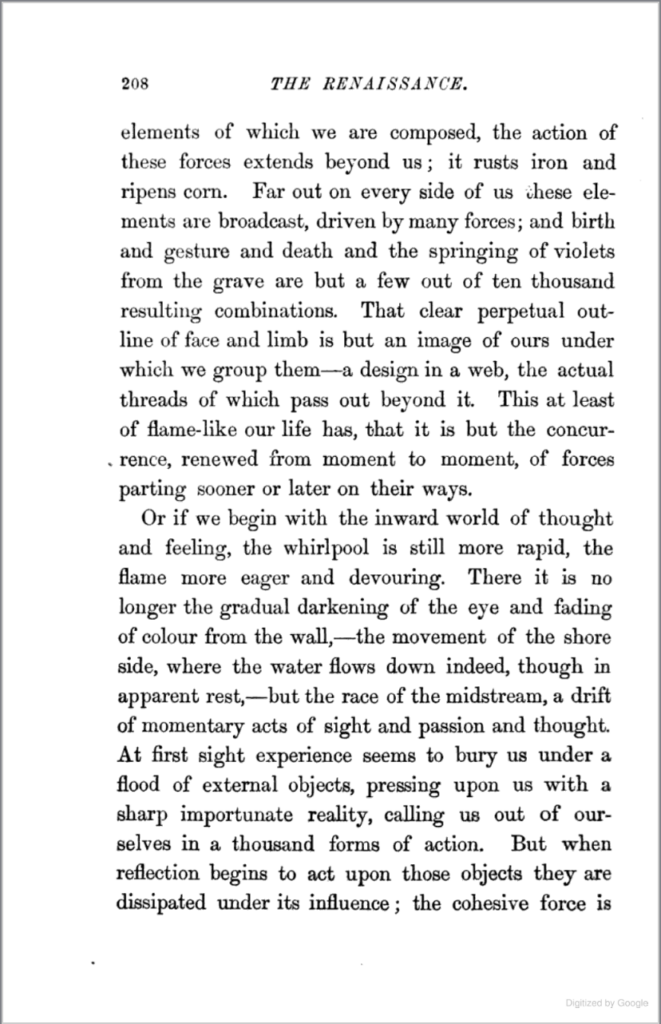 208 THE RENAISSANCE.

elements of which we are composed, the action of these forces extends beyond us; it rusts iron and ripens corn. Far out on every side of us these elements are broadcast, driven by many forces; and birth and gesture and death and the springing of violets from the grave are but a few out of ten thousand resulting combinations. That clear perpetual outline of face and limb is but an image of ours under which we group them—a design in a web, the actual threads of which pass out beyond it. This at least of flame-like our life has, that it is but the concurrence, renewed from moment to moment, of forces parting sooner or later on their ways.

Or if we begin with the inward world of thought and feeling, the whirlpool is still more rapid, the flame more eager and devouring. There it is no longer the gradual darkening of the eye and fading of colour from the wall,—the movement of the shore side, where the water flows down indeed, though in apparent rest,—but the race of the midstream, a drift of momentary acts of sight and passion and thought. At first sight experience seems to bury us under a flood of external objects, pressing upon us with a sharp importunate reality, calling us out of ourselves in a thousand forms of action. But when reflection begins to act upon those objects they are dissipated under its influence; the cohesive force is

Digitized by Google